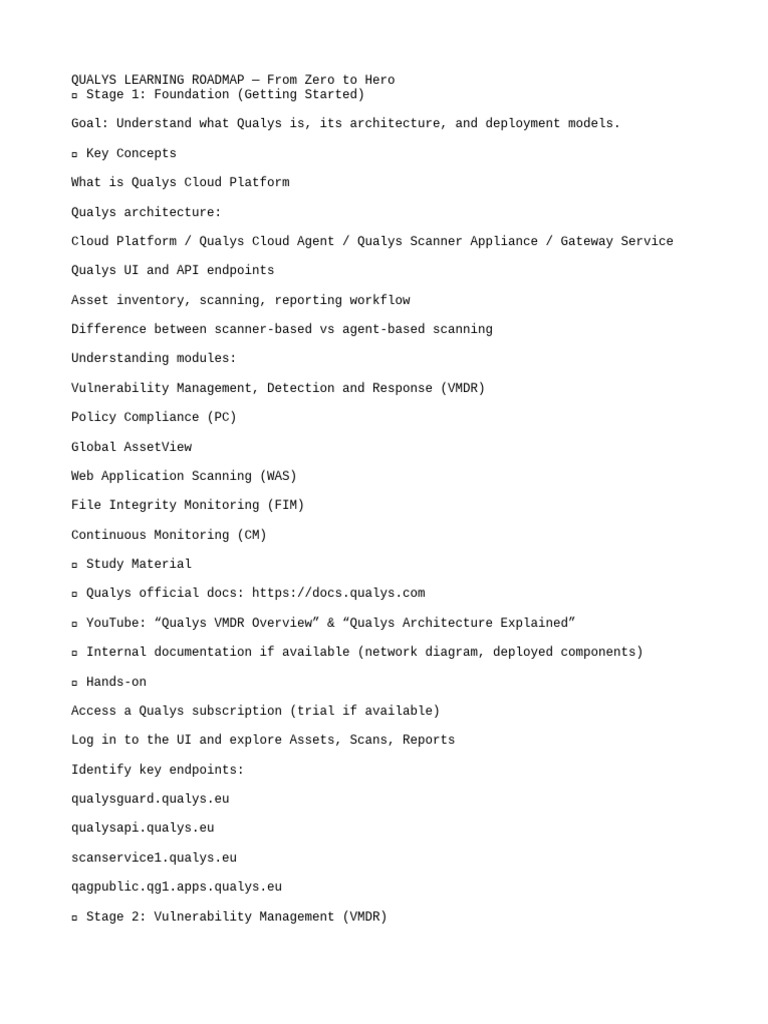 QUALYS LEARNING ROADMAP — From Zero to Hero
▫ Stage 1: Foundation (Getting Started)

Goal: Understand what Qualys is, its architecture, and deployment models.

▫ Key Concepts

What is Qualys Cloud Platform

Qualys architecture:

Cloud Platform / Qualys Cloud Agent / Qualys Scanner Appliance / Gateway Service

Qualys UI and API endpoints

Asset inventory, scanning, reporting workflow

Difference between scanner-based vs agent-based scanning

Understanding modules:

Vulnerability Management, Detection and Response (VMDR)

Policy Compliance (PC)

Global AssetView

Web Application Scanning (WAS)

File Integrity Monitoring (FIM)

Continuous Monitoring (CM)

▫ Study Material

▫ Qualys official docs: https://docs.qualys.com

▫ YouTube: “Qualys VMDR Overview” & “Qualys Architecture Explained”

▫ Internal documentation if available (network diagram, deployed components)

▫ Hands-on

Access a Qualys subscription (trial if available)

Log in to the UI and explore Assets, Scans, Reports

Identify key endpoints:

qualysguard.qualys.eu

qualysapi.qualys.eu

scanservice1.qualys.eu

qagpublic.qg1.apps.qualys.eu

▫ Stage 2: Vulnerability Management (VMDR)